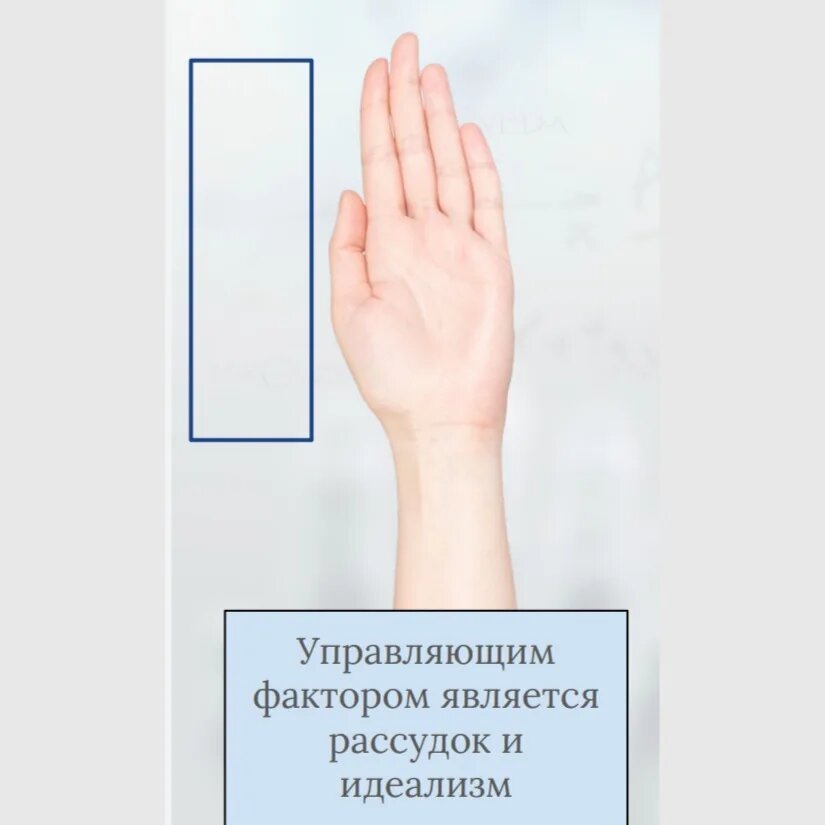 Управляющим фактором является рассудок и идеализм